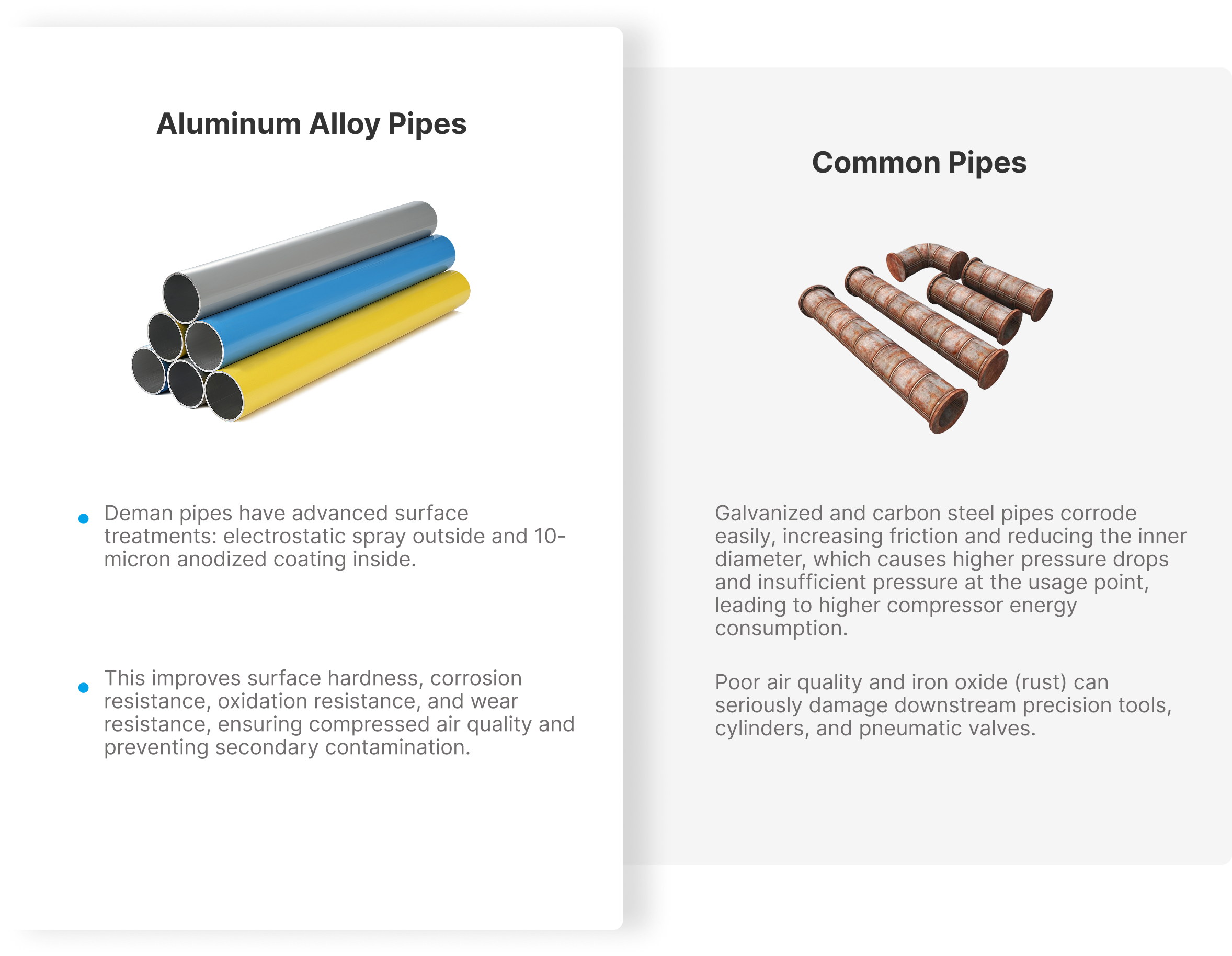 Aluminum Alloy Pipes

• Deman pipes have advanced surface treatments: electrostatic spray outside and 10-micron anodized coating inside.

• This improves surface hardness, corrosion resistance, oxidation resistance, and wear resistance, ensuring compressed air quality and preventing secondary contamination.

Common Pipes

Galvanized and carbon steel pipes corrode easily, increasing friction and reducing the inner diameter, which causes higher pressure drops and insufficient pressure at the usage point, leading to higher compressor energy consumption.

Poor air quality and iron oxide (rust) can seriously damage downstream precision tools, cylinders, and pneumatic valves.